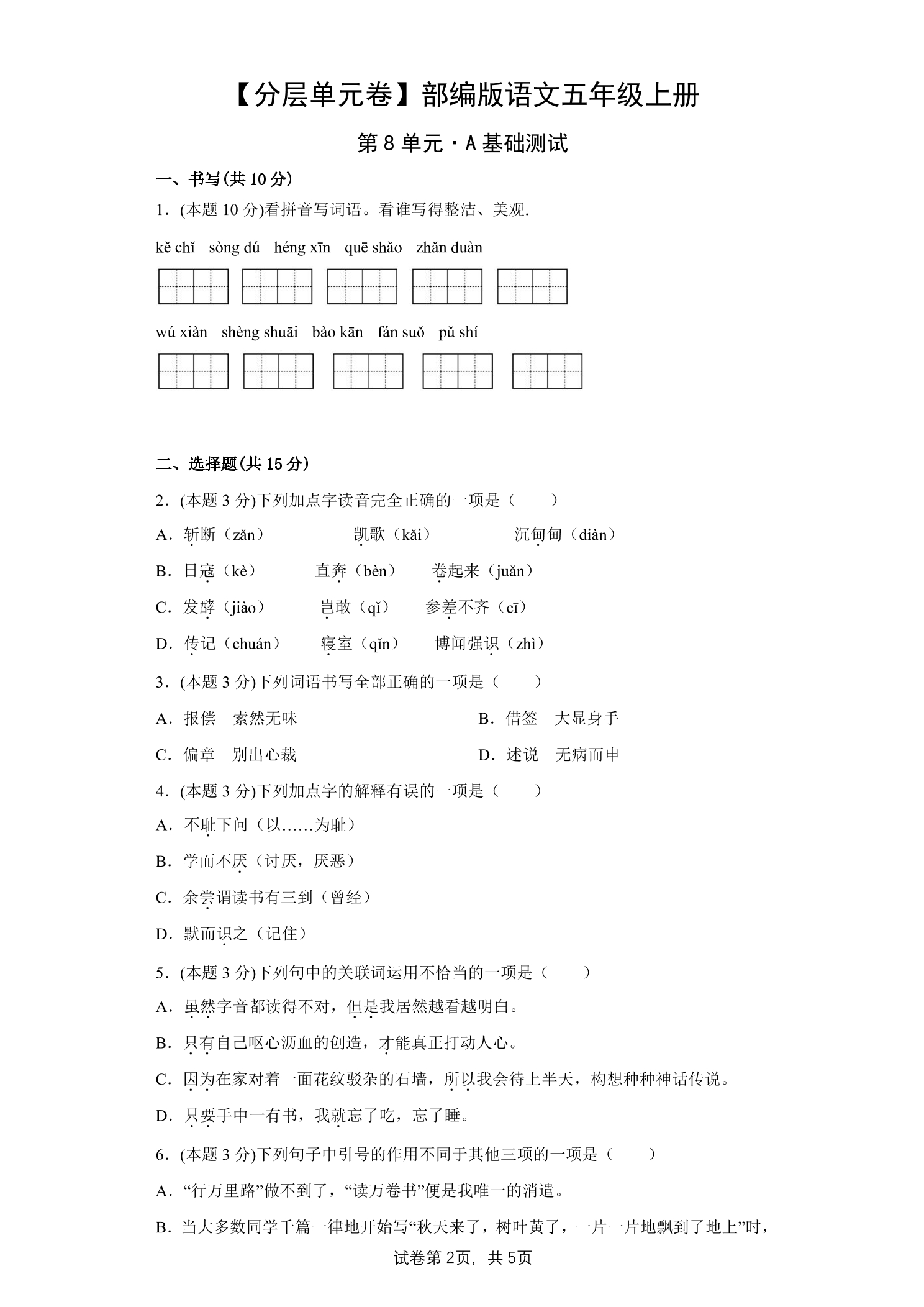 【分层单元卷】部编版语文五年级上册

第8单元·A基础测试

一、书写(共10分)

1.(本题10分)看拼音写词语。看谁写得整洁、美观.

kě chǐ sòng dú héng xīn quē shǎo zhǎn duàn

wú xiàn shèng shuāi bào kān fán suǒ pǔ shí

二、选择题(共15分)

2.(本题3分)下列加点字读音完全正确的一项是（ ）

A.斩断（zǎn） 凯歌（kǎi） 沉甸甸（diàn）

B.日寇（kè） 直奔（bèn） 卷起来（juǎn）

C.发酵（jiào） 岂敢（qǐ） 参差不齐（cī）

D.传记（chuán） 寝室（qǐn） 博闻强识（zhì）

3.(本题3分)下列词语书写全部正确的一项是（ ）

A.报偿 索然无味 B.借签 大显身手

C.偏章 别出心裁 D.述说 无病而申

4.(本题3分)下列加点字的解释有误的一项是（ ）

A.不耻下问（以……为耻）

B.学而不厌（讨厌，厌恶）

C.余尝谓读书有三到（曾经）

D.默而识之（记住）

5.(本题3分)下列句中的关联词运用不恰当的一项是（ ）

A.虽然字音都读得不对，但是我居然越看越明白。

B.只有自己呕心沥血的创造，才能真正打动人心。

C.因为在家对着一面花纹驳杂的石墙，所以我会待上半天，构想种种神话传说。

D.只要手中一有书，我就忘了吃，忘了睡。

6.(本题3分)下列句子中引号的作用不同于其他三项的一项是（ ）

A.“行万里路”做不到了，“读万卷书”便是我唯一的消遣。

B.当大多数同学千篇一律地开始写“秋天来了，树叶黄了，一片一片地飘到了地上”时，

试卷第2页，共5页